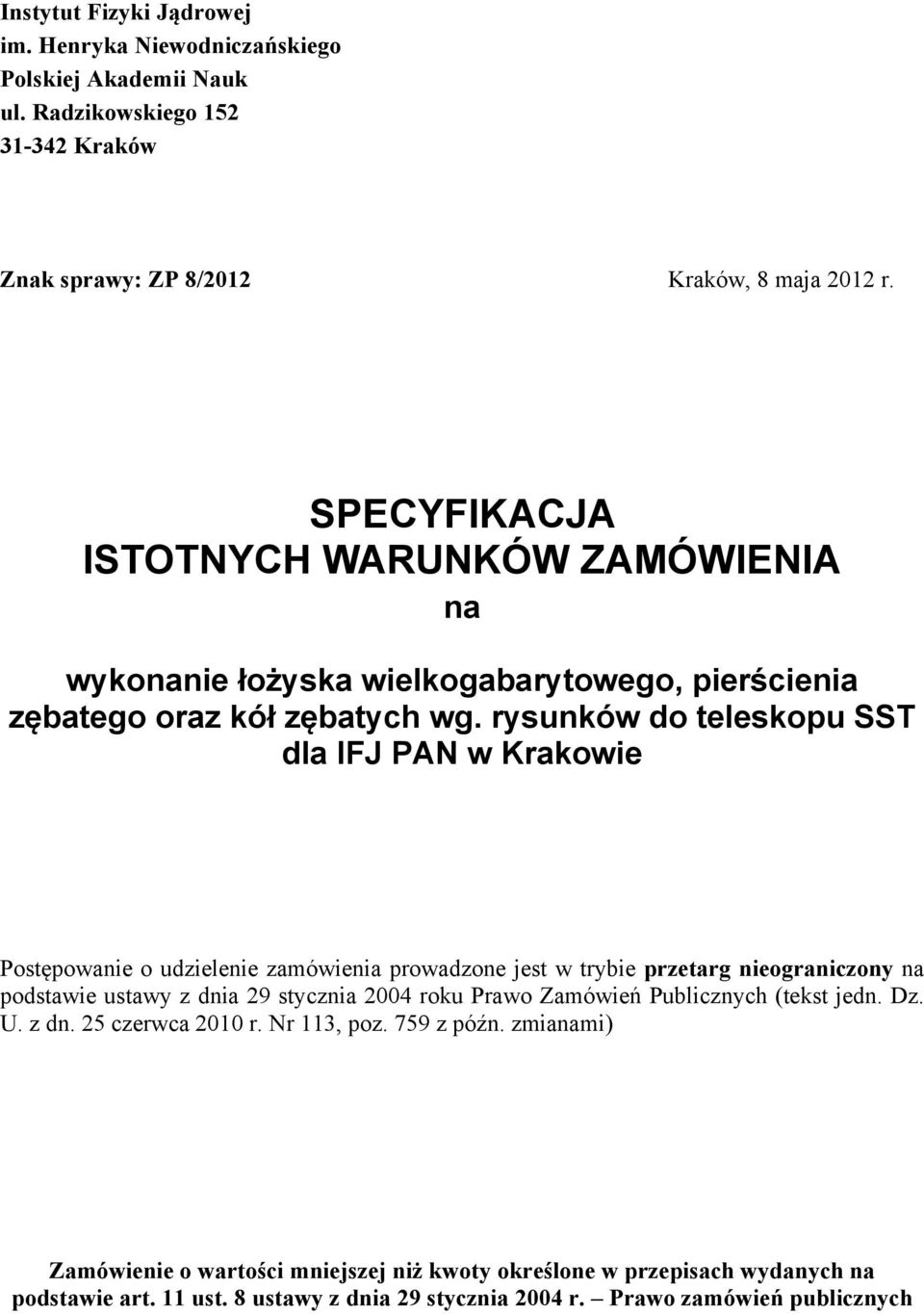 Instytut Fizyki Jądrowej
im. Henryka Niewodniczańskiego
Polskiej Akademii Nauk
ul. Radzikowskiego 152
31-342 Kraków

Znak sprawy: ZP 8/2012

Kraków, 8 maja 2012 r.

SPECYFIKACJA
ISTOTNYCH WARUNKÓW ZAMÓWIENIA
na

wykonanie łożyska wielkogabarytowego, pierścienia zębatego oraz kół zębatych wg. rysunków do teleskopu SST dla IFJ PAN w Krakowie

Postępowanie o udzielenie zamówienia prowadzone jest w trybie przetarg nieograniczony na podstawie ustawy z dnia 29 stycznia 2004 roku Prawo Zamówień Publicznych (tekst jedn. Dz. U. z dn. 25 czerwca 2010 r. Nr 113, poz. 759 z późn. zmianami)

Zamówienie o wartości mniejszej niż kwoty określone w przepisach wydanych na podstawie art. 11 ust. 8 ustawy z dnia 29 stycznia 2004 r. – Prawo zamówień publicznych